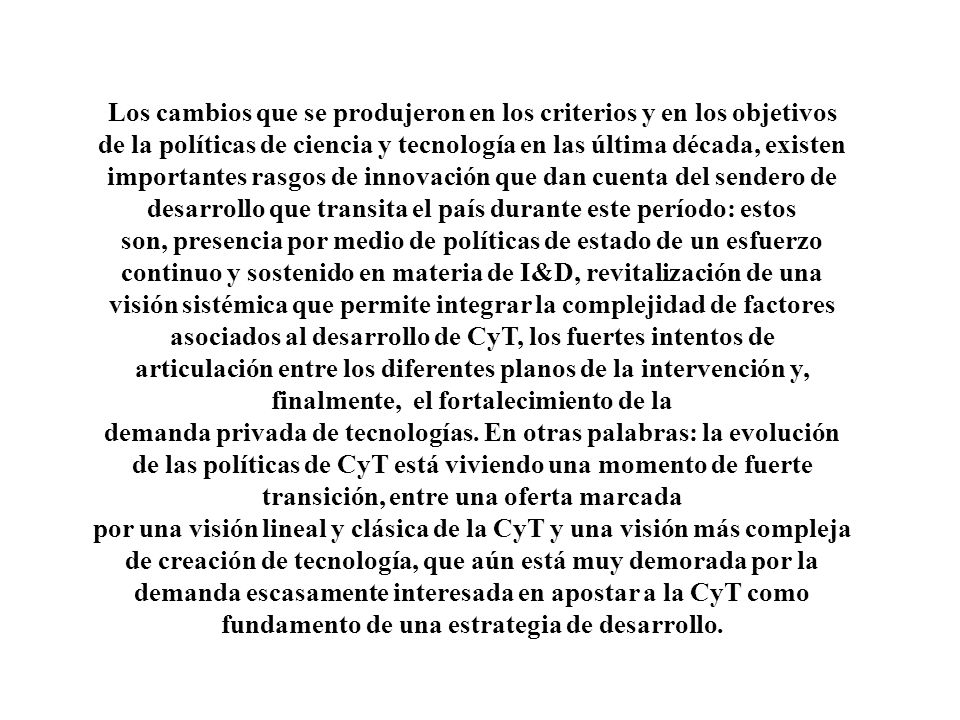 Los cambios que se produjeron en los criterios y en los objetivos de la políticas de ciencia y tecnología en las última década, existen importantes rasgos de innovación que dan cuenta del sendero de desarrollo que transita el país durante este período: estos son, presencia por medio de políticas de estado de un esfuerzo continuo y sostenido en materia de I&D, revitalización de una visión sistémica que permite integrar la complejidad de factores asociados al desarrollo de CyT, los fuertes intentos de articulación entre los diferentes planos de la intervención y, finalmente, el fortalecimiento de la demanda privada de tecnologías. En otras palabras: la evolución de las políticas de CyT está viviendo una momento de fuerte transición, entre una oferta marcada por una visión lineal y clásica de la CyT y una visión más compleja de creación de tecnología, que aún está muy demorada por la demanda escasamente interesada en apostar a la CyT como fundamento de una estrategia de desarrollo.